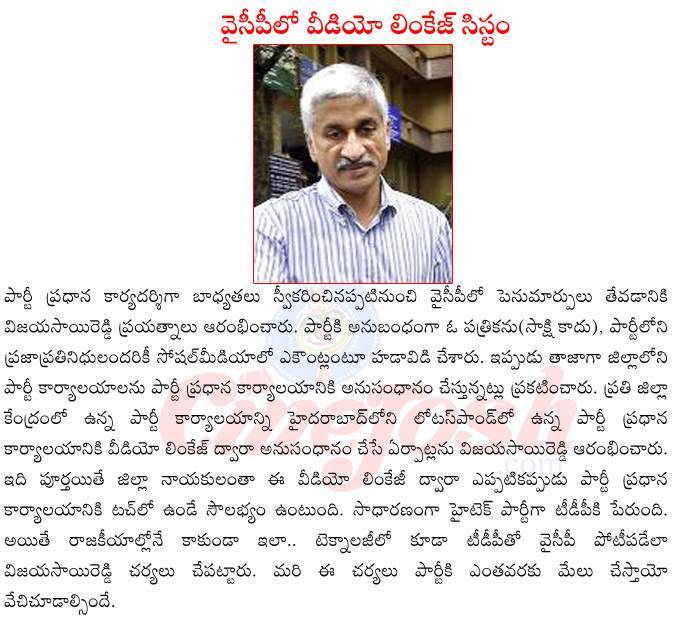 వైసీపీలో వీడియో లింకేజ్ సిస్టం

పార్టీ ప్రధాన కార్యదర్శిగా బాధ్యతలు స్వీకరించినప్పటినుంచి వైసీపీలో పెనుమార్పులు తేవడానికి విజయసాయిరెడ్డి ప్రయత్నాలు ఆరంభించారు. పార్టీకి అనుబంధంగా ఓ పత్రికను(సాక్షి కాదు), పార్టీలోని ప్రజాప్రతినిధులందరికీ సోషల్‌మీడియాలో ఎకౌంట్లంటూ హడావిడి చేశారు. ఇప్పుడు తాజాగా జిల్లాలోని పార్టీ కార్యాలయాలను పార్టీ ప్రధాన కార్యాలయానికి అనుసంధానం చేస్తున్నట్లు ప్రకటించారు. ప్రతి జిల్లా కేంద్రంలో ఉన్న పార్టీ కార్యాలయాన్ని హైదరాబాద్‌లోని లోటస్‌పాండ్‌లో ఉన్న పార్టీ ప్రధాన కార్యాలయానికి వీడియో లింకేజ్ ద్వారా అనుసంధానం చేసే ఏర్పాట్లను విజయసాయిరెడ్డి ఆరంభించారు. ఇది పూర్తయితే జిల్లా నాయకులంతా ఈ వీడియో లింకేజీ ద్వారా ఎప్పటికప్పుడు పార్టీ ప్రధాన కార్యాలయానికి టచ్‌లో ఉండే సౌలభ్యం ఉంటుంది. సాధారణంగా హైటెక్ పార్టీగా టీడీపీకి పేరుంది. అయితే రాజకీయాల్లోనే కాకుండా ఇలా.. టెక్నాలజీలో కూడా టీడీపీతో వైసీపీ పోటీపడేలా విజయసాయిరెడ్డి చర్యలు చేపట్టారు. మరి ఈ చర్యలు పార్టీకి ఎంతవరకు మేలు చేస్తాయో వేచిచూడాల్సిందే.

Cinejosh.com